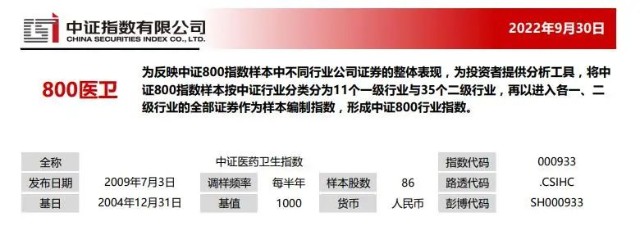 中证指数有限公司
CHINA SECURITIES INDEX CO., LTD.

2022年9月30日

800医卫

为反映中证800指数样本中不同行业公司证券的整体表现，为投资者提供分析工具，将中证800指数样本按中证行业分类分为11个一级行业与35个二级行业，再以进入各一、二级行业的全部证券作为样本编制指数，形成中证800行业指数。

| 全称 | 中证医药卫生指数 | | | | | 指数代码 | 000933 |
|---|---|---|---|---|---|---|---|
| 发布日期 | 2009年7月3日 | 调样频率 | 每半年 | 样本股数 | 86 | 路透代码 | .CSIHC |
| 基日 | 2004年12月31日 | 基值 | 1000 | 货币 | 人民币 | 彭博代码 | SH000933 |